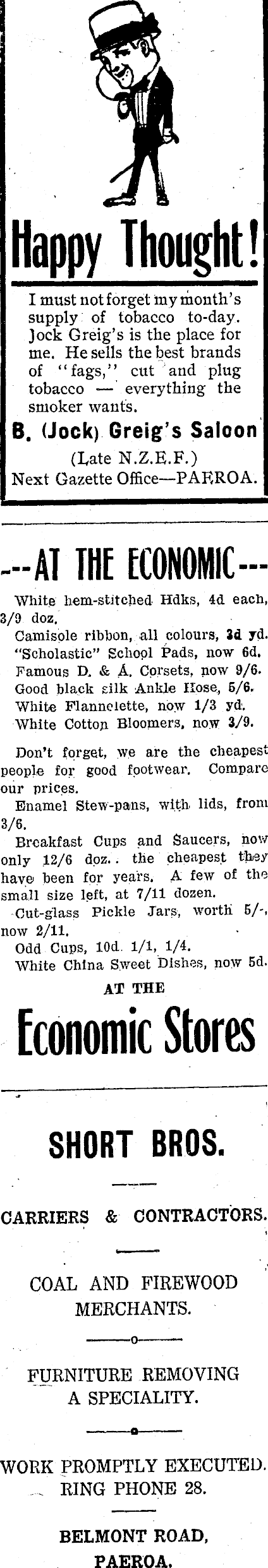 Happy Thought!

I must not forget my month's supply of tobacco to-day. Jock Greig's is the place for me. He sells the best brands of "fags," cut and plug tobacco — everything the smoker wants.

B. (Jock) Greig's Saloon
(Late N.Z.E.F.)
Next Gazette Office—PAEROA.

---AT THE ECONOMIC---

White hem-stitched Hdks, 4d each, 3/9 doz.
Camisole ribbon, all colours, 3d yd.
"Scholastic" School Pads, now 6d.
Famous D. & A. Corsets, now 9/6.
Good black silk Ankle Hose, 5/6.
White Flannelette, now 1/3 yd.
White Cotton Bloomers, now 3/9.

Don't forget, we are the cheapest people for good footwear. Compare our prices.
Enamel Stew-pans, with lids, from 3/6.
Breakfast Cups and Saucers, now only 12/6 doz.. the cheapest they have been for years. A few of the small size left, at 7/11 dozen.
Cut-glass Pickle Jars, worth 5/-, now 2/11.
Odd Cups, 10d. 1/1, 1/4.
White China Sweet Dishes, now 5d.

AT THE
Economic Stores

SHORT BROS.

CARRIERS & CONTRACTORS.

COAL AND FIREWOOD MERCHANTS.

FURNITURE REMOVING A SPECIALITY.

WORK PROMPTLY EXECUTED. RING PHONE 28.

BELMONT ROAD, PAEROA.